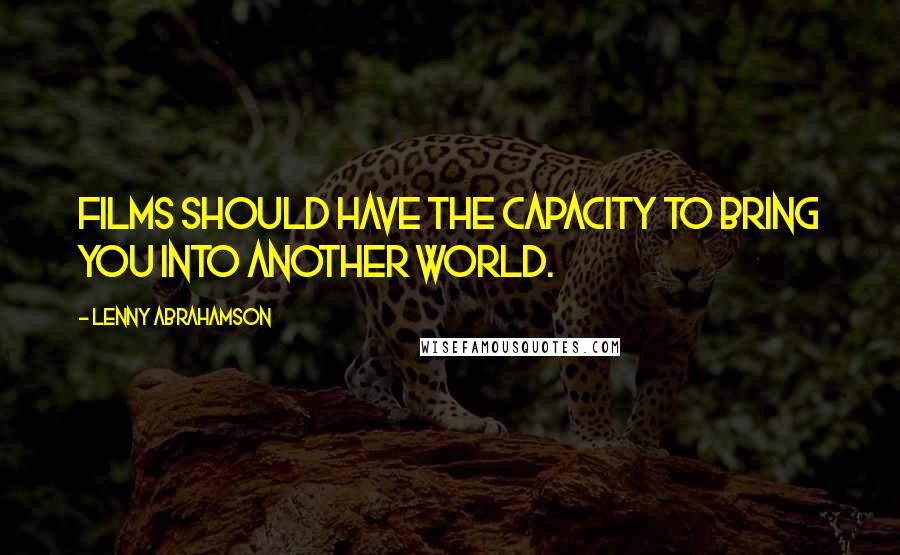 FILMS SHOULD HAVE THE CAPACITY TO BRING YOU INTO ANOTHER WORLD.

- LENNY ABRAHAMSON

WISEFAMOUSQUOTES.COM